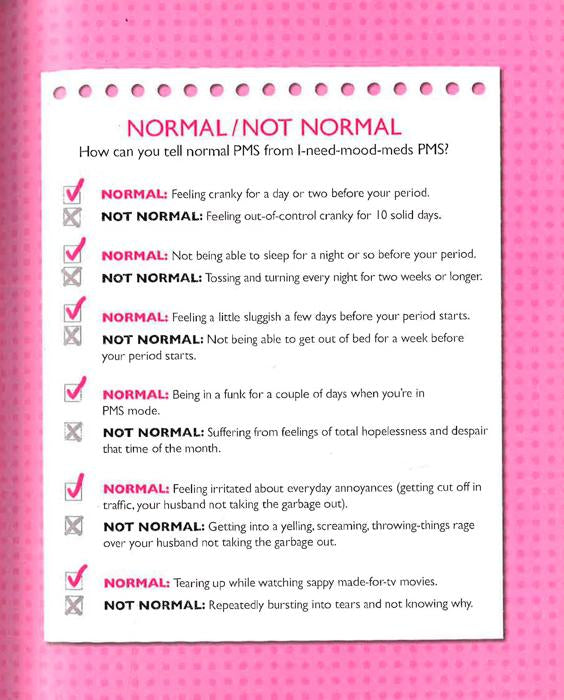 NORMAL / NOT NORMAL

How can you tell normal PMS from I-need-mood-meds PMS?

NORMAL: Feeling cranky for a day or two before your period.

NOT NORMAL: Feeling out-of-control cranky for 10 solid days.

NORMAL: Not being able to sleep for a night or so before your period.

NOT NORMAL: Tossing and turning every night for two weeks or longer.

NORMAL: Feeling a little sluggish a few days before your period starts.

NOT NORMAL: Not being able to get out of bed for a week before your period starts.

NORMAL: Being in a funk for a couple of days when you're in PMS mode.

NOT NORMAL: Suffering from feelings of total hopelessness and despair that time of the month.

NORMAL: Feeling irritated about everyday annoyances (getting cut off in traffic, your husband not taking the garbage out).

NOT NORMAL: Getting into a yelling, screaming, throwing-things rage over your husband not taking the garbage out.

NORMAL: Tearing up while watching sappy made-for-tv movies.

NOT NORMAL: Repeatedly bursting into tears and not knowing why.